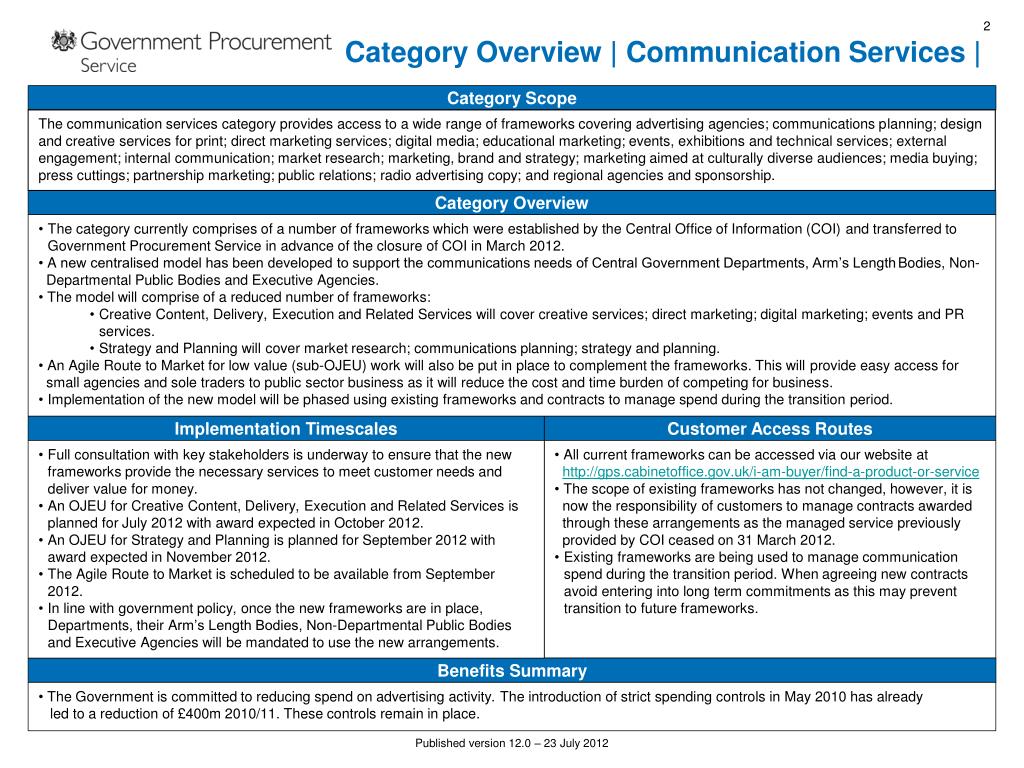 2

Government Procurement Service

Category Overview | Communication Services |

Category Scope

The communication services category provides access to a wide range of frameworks covering advertising agencies; communications planning; design and creative services for print; direct marketing services; digital media; educational marketing; events, exhibitions and technical services; external engagement; internal communication; market research; marketing, brand and strategy; marketing aimed at culturally diverse audiences; media buying; press cuttings; partnership marketing; public relations; radio advertising copy; and regional agencies and sponsorship.

Category Overview

• The category currently comprises of a number of frameworks which were established by the Central Office of Information (COI) and transferred to Government Procurement Service in advance of the closure of COI in March 2012.
• A new centralised model has been developed to support the communications needs of Central Government Departments, Arm's Length Bodies, Non-Departmental Public Bodies and Executive Agencies.
• The model will comprise of a reduced number of frameworks:
• Creative Content, Delivery, Execution and Related Services will cover creative services; direct marketing; digital marketing; events and PR services.
• Strategy and Planning will cover market research; communications planning; strategy and planning.
• An Agile Route to Market for low value (sub-OJEU) work will also be put in place to complement the frameworks. This will provide easy access for small agencies and sole traders to public sector business as it will reduce the cost and time burden of competing for business.
• Implementation of the new model will be phased using existing frameworks and contracts to manage spend during the transition period.

Implementation Timescales

• Full consultation with key stakeholders is underway to ensure that the new frameworks provide the necessary services to meet customer needs and deliver value for money.
• An OJEU for Creative Content, Delivery, Execution and Related Services is planned for July 2012 with award expected in October 2012.
• An OJEU for Strategy and Planning is planned for September 2012 with award expected in November 2012.
• The Agile Route to Market is scheduled to be available from September 2012.
• In line with government policy, once the new frameworks are in place, Departments, their Arm's Length Bodies, Non-Departmental Public Bodies and Executive Agencies will be mandated to use the new arrangements.

Customer Access Routes

• All current frameworks can be accessed via our website at http://gps.cabinetoffice.gov.uk/i-am-buyer/find-a-product-or-service
• The scope of existing frameworks has not changed, however, it is now the responsibility of customers to manage contracts awarded through these arrangements as the managed service previously provided by COI ceased on 31 March 2012.
• Existing frameworks are being used to manage communication spend during the transition period. When agreeing new contracts avoid entering into long term commitments as this may prevent transition to future frameworks.

Benefits Summary

• The Government is committed to reducing spend on advertising activity. The introduction of strict spending controls in May 2010 has already led to a reduction of £400m 2010/11. These controls remain in place.

Published version 12.0 – 23 July 2012